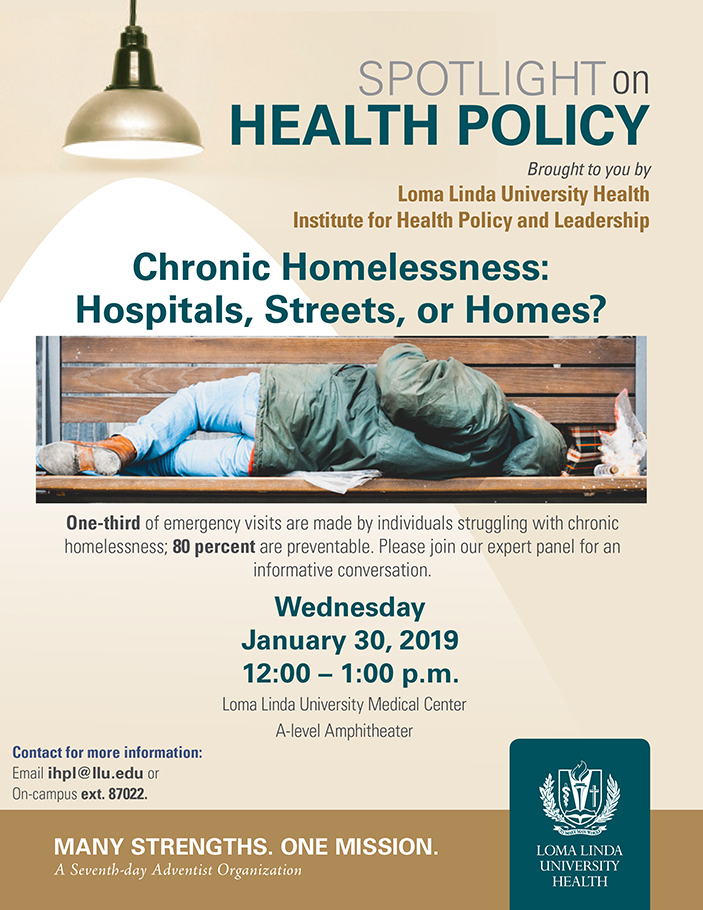 SPOTLIGHT on
HEALTH POLICY

Brought to you by
Loma Linda University Health
Institute for Health Policy and Leadership

Chronic Homelessness:
Hospitals, Streets, or Homes?

One-third of emergency visits are made by individuals struggling with chronic homelessness; 80 percent are preventable. Please join our expert panel for an informative conversation.

Wednesday
January 30, 2019
12:00 – 1:00 p.m.
Loma Linda University Medical Center
A-level Amphitheater

Contact for more information:
Email ihpl@llu.edu or
On-campus ext. 87022.

MANY STRENGTHS. ONE MISSION.
A Seventh-day Adventist Organization

LOMA LINDA
UNIVERSITY
HEALTH